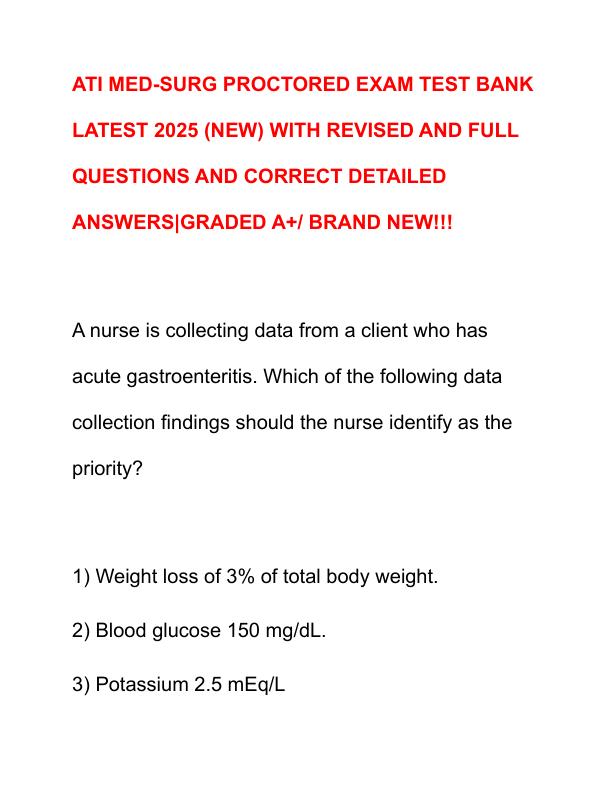 ATI MED-SURG PROCTORED EXAM TEST BANK LATEST 2025 (NEW) WITH REVISED AND FULL QUESTIONS AND CORRECT DETAILED ANSWERS|GRADED A+/ BRAND NEW!!!

A nurse is collecting data from a client who has acute gastroenteritis. Which of the following data collection findings should the nurse identify as the priority?

1) Weight loss of 3% of total body weight.

2) Blood glucose 150 mg/dL.

3) Potassium 2.5 mEq/L